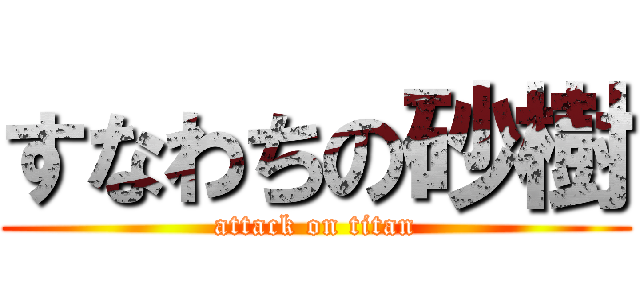 すなわちの砂樹
attack on titan